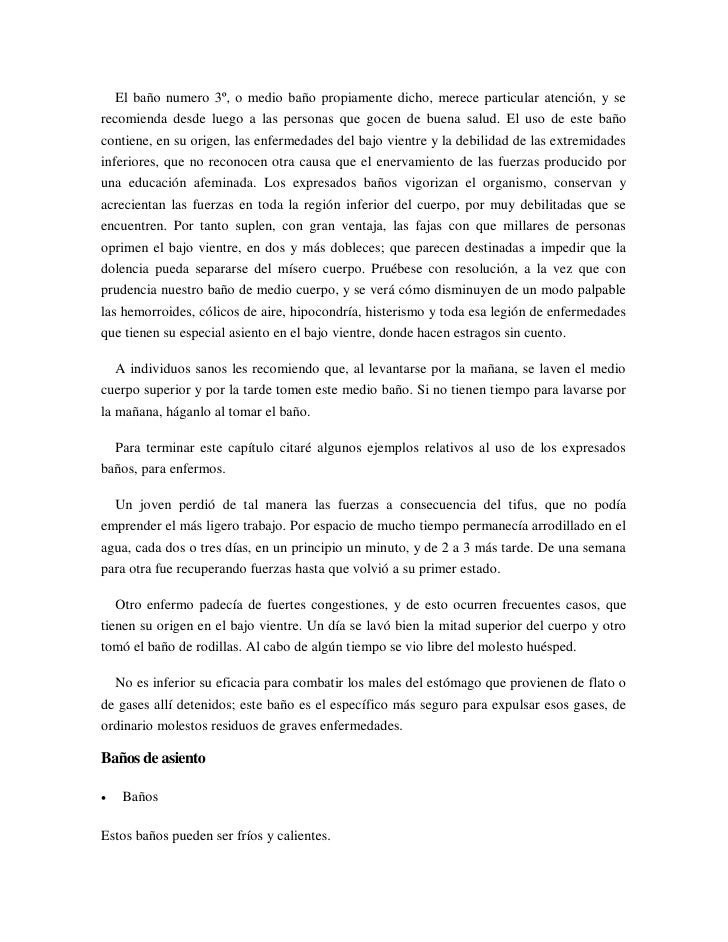 El baño numero 3º, o medio baño propiamente dicho, merece particular atención, y se recomienda desde luego a las personas que gocen de buena salud. El uso de este baño contiene, en su origen, las enfermedades del bajo vientre y la debilidad de las extremidades inferiores, que no reconocen otra causa que el enervamiento de las fuerzas producido por una educación afeminada. Los expresados baños vigorizan el organismo, conservan y acrecientan las fuerzas en toda la región inferior del cuerpo, por muy debilitadas que se encuentren. Por tanto suplen, con gran ventaja, las fajas con que millares de personas oprimen el bajo vientre, en dos y más dobleces; que parecen destinadas a impedir que la dolencia pueda separarse del mísero cuerpo. Pruébese con resolución, a la vez que con prudencia nuestro baño de medio cuerpo, y se verá cómo disminuyen de un modo palpable las hemorroides, cólicos de aire, hipocondría, histerismo y toda esa legión de enfermedades que tienen su especial asiento en el bajo vientre, donde hacen estragos sin cuento.

A individuos sanos les recomiendo que, al levantarse por la mañana, se laven el medio cuerpo superior y por la tarde tomen este medio baño. Si no tienen tiempo para lavarse por la mañana, háganlo al tomar el baño.

Para terminar este capítulo citaré algunos ejemplos relativos al uso de los expresados baños, para enfermos.

Un joven perdió de tal manera las fuerzas a consecuencia del tifus, que no podía emprender el más ligero trabajo. Por espacio de mucho tiempo permanecía arrodillado en el agua, cada dos o tres días, en un principio un minuto, y de 2 a 3 más tarde. De una semana para otra fue recuperando fuerzas hasta que volvió a su primer estado.

Otro enfermo padecía de fuertes congestiones, y de esto ocurren frecuentes casos, que tienen su origen en el bajo vientre. Un día se lavó bien la mitad superior del cuerpo y otro tomó el baño de rodillas. Al cabo de algún tiempo se vio libre del molesto huésped.

No es inferior su eficacia para combatir los males del estómago que provienen de flato o de gases allí detenidos; este baño es el específico más seguro para expulsar esos gases, de ordinario molestos residuos de graves enfermedades.

Baños de asiento

• Baños

Estos baños pueden ser fríos y calientes.